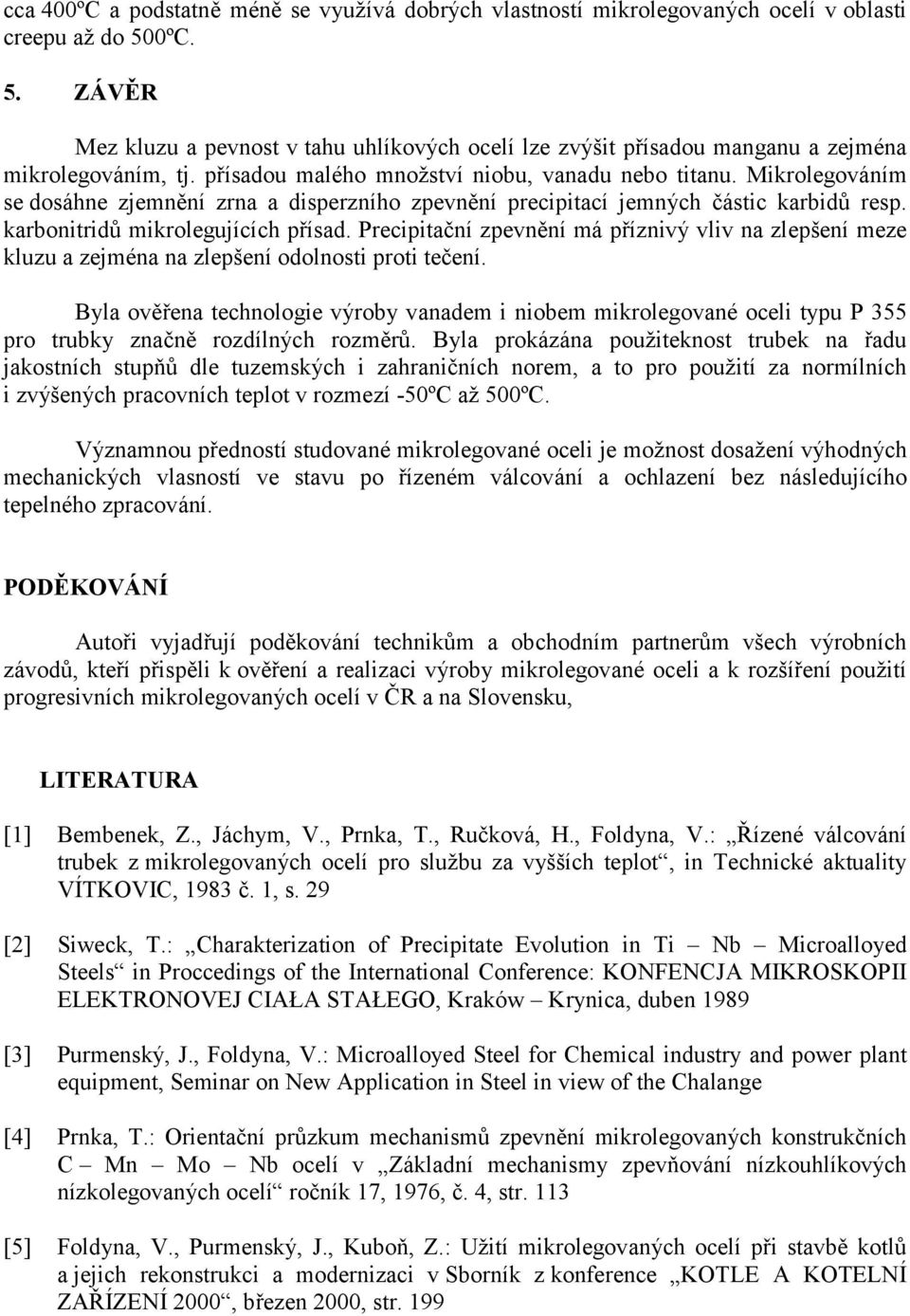 cca 400ºC a podstatně méně se využívá dobrých vlastností mikrolegovaných ocelí v oblasti creepu až do 500ºC.

5. ZÁVĚR

Mez kluzu a pevnost v tahu uhlíkových ocelí lze zvýšit přísadou manganu a zejména mikrolegováním, tj. přísadou malého množství niobu, vanadu nebo titanu. Mikrolegováním se dosáhne zjemnění zrna a disperzního zpevnění precipitací jemných částic karbidů resp. karbonitridů mikrolegujících přísad. Precipitační zpevnění má příznivý vliv na zlepšení meze kluzu a zejména na zlepšení odolnosti proti tečení.

Byla ověřena technologie výroby vanadem i niobem mikrolegované oceli typu P 355 pro trubky značně rozdílných rozměrů. Byla prokázána použiteknost trubek na řadu jakostních stupňů dle tuzemských i zahraničních norem, a to pro použití za normílních i zvýšených pracovních teplot v rozmezí -50ºC až 500ºC.

Významnou předností studované mikrolegované oceli je možnost dosažení výhodných mechanických vlasností ve stavu po řízeném válcování a ochlazení bez následujícího tepelného zpracování.

PODĚKOVÁNÍ

Autoři vyjadřují poděkování technikům a obchodním partnerům všech výrobních závodů, kteří přispěli k ověření a realizaci výroby mikrolegované oceli a k rozšíření použití progresivních mikrolegovaných ocelí v ČR a na Slovensku,

LITERATURA

[1] Bembenek, Z., Jáchym, V., Prnka, T., Ručková, H., Foldyna, V.: „Řízené válcování trubek z mikrolegovaných ocelí pro službu za vyšších teplot“, in Technické aktuality VÍTKOVIC, 1983 č. 1, s. 29

[2] Siweck, T.: „Charakterization of Precipitate Evolution in Ti – Nb – Microalloyed Steels“ in Proccedings of the International Conference: KONFENCJA MIKROSKOPII ELEKTRONOVEJ CIAŁA STAŁEGO, Kraków – Krynica, duben 1989

[3] Purmenský, J., Foldyna, V.: Microalloyed Steel for Chemical industry and power plant equipment, Seminar on New Application in Steel in view of the Chalange

[4] Prnka, T.: Orientační průzkum mechanismů zpevnění mikrolegovaných konstrukčních C – Mn – Mo – Nb ocelí v „Základní mechanismy zpevňování nízkouhlíkových nízkolegovaných ocelí“ ročník 17, 1976, č. 4, str. 113

[5] Foldyna, V., Purmenský, J., Kuboň, Z.: Užití mikrolegovaných ocelí při stavbě kotlů a jejich rekonstrukci a modernizaci v Sborník z konference „KOTLE A KOTELNÍ ZAŘÍZENÍ 2000“, březen 2000, str. 199